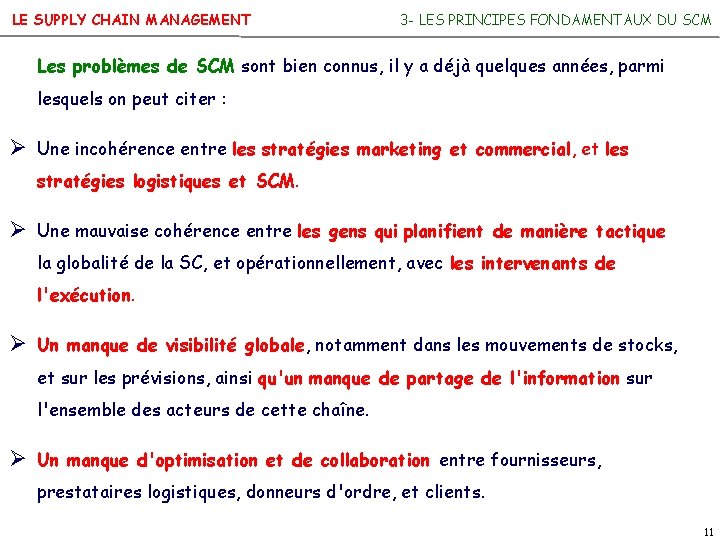 LE SUPPLY CHAIN MANAGEMENT

3- LES PRINCIPES FONDAMENTAUX DU SCM

Les problèmes de SCM sont bien connus, il y a déjà quelques années, parmi lesquels on peut citer :

➢ Une incohérence entre les stratégies marketing et commercial, et les stratégies logistiques et SCM.

➢ Une mauvaise cohérence entre les gens qui planifient de manière tactique la globalité de la SC, et opérationnellement, avec les intervenants de l'exécution.

➢ Un manque de visibilité globale, notamment dans les mouvements de stocks, et sur les prévisions, ainsi qu'un manque de partage de l'information sur l'ensemble des acteurs de cette chaîne.

➢ Un manque d'optimisation et de collaboration entre fournisseurs, prestataires logistiques, donneurs d'ordre, et clients.

11